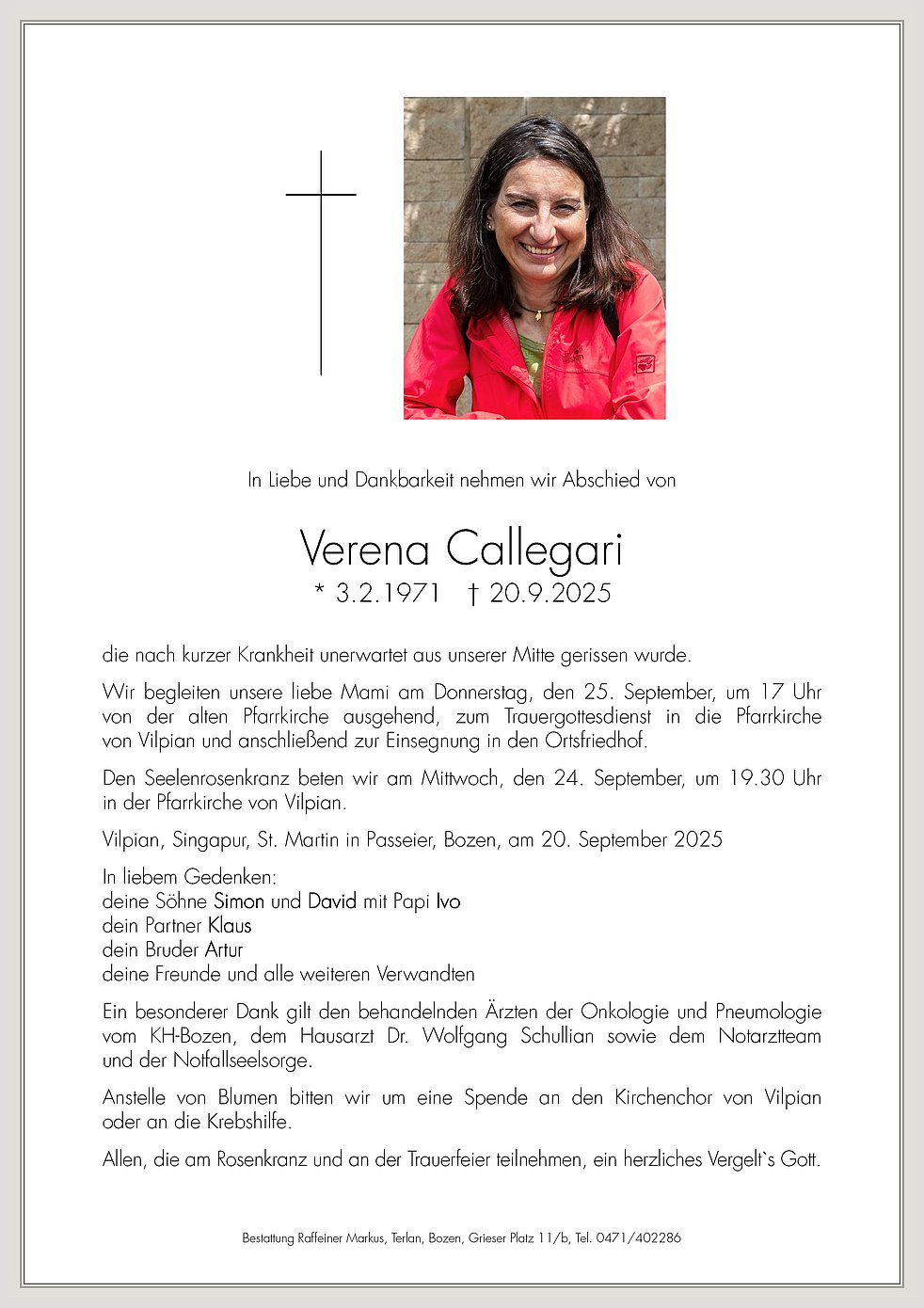 In Liebe und Dankbarkeit nehmen wir Abschied von

Verena Callegari
* 3.2.1971 † 20.9.2025

die nach kurzer Krankheit unerwartet aus unserer Mitte gerissen wurde.

Wir begleiten unsere liebe Mami am Donnerstag, den 25. September, um 17 Uhr von der alten Pfarrkirche ausgehend, zum Trauergottesdienst in die Pfarrkirche von Vilpian und anschließend zur Einsegnung in den Ortsfriedhof.

Den Seelenrosenkranz beten wir am Mittwoch, den 24. September, um 19.30 Uhr in der Pfarrkirche von Vilpian.

Vilpian, Singapur, St. Martin in Passeier, Bozen, am 20. September 2025

In liebem Gedenken:
deine Söhne Simon und David mit Papi Ivo
dein Partner Klaus
dein Bruder Artur
deine Freunde und alle weiteren Verwandten

Ein besonderer Dank gilt den behandelnden Ärzten der Onkologie und Pneumologie vom KH-Bozen, dem Hausarzt Dr. Wolfgang Schullian sowie dem Notarztteam und der Notfallseelsorge.

Anstelle von Blumen bitten wir um eine Spende an den Kirchenchor von Vilpian oder an die Krebshilfe.

Allen, die am Rosenkranz und an der Trauerfeier teilnehmen, ein herzliches Vergelt`s Gott.

Bestattung Raffeiner Markus, Terlan, Bozen, Grieser Platz 11/b, Tel. 0471/402286